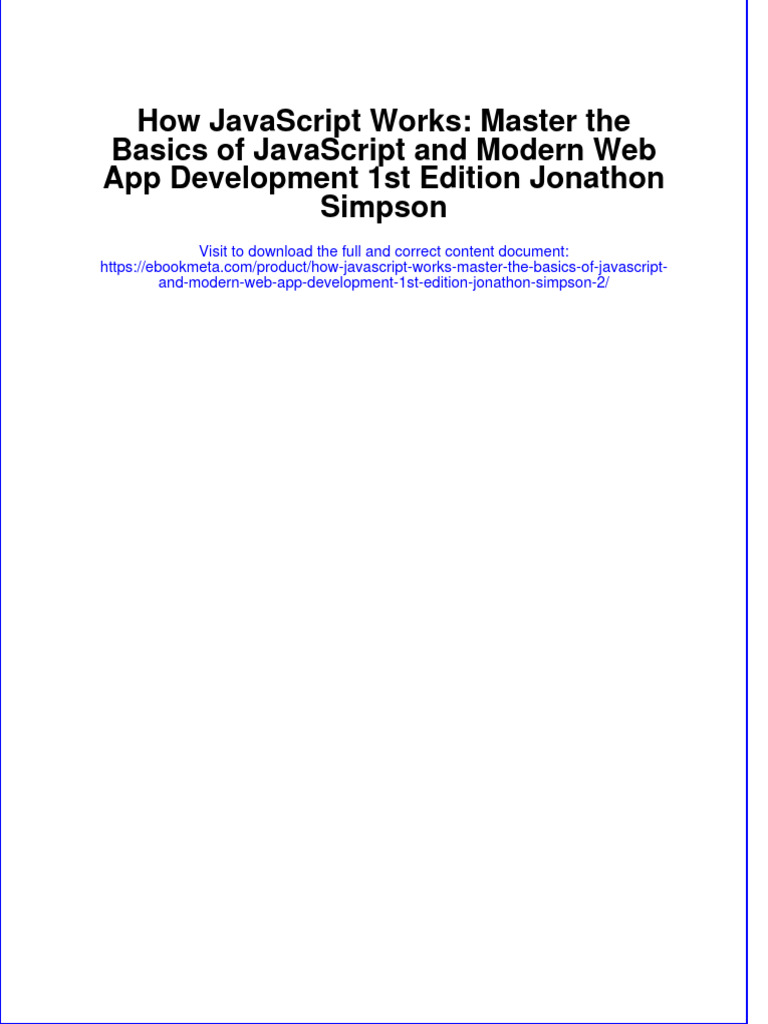 How JavaScript Works: Master the Basics of JavaScript and Modern Web App Development 1st Edition Jonathon Simpson

Visit to download the full and correct content document: https://ebookmeta.com/product/how-javascript-works-master-the-basics-of-javascript-and-modern-web-app-development-1st-edition-jonathon-simpson-2/